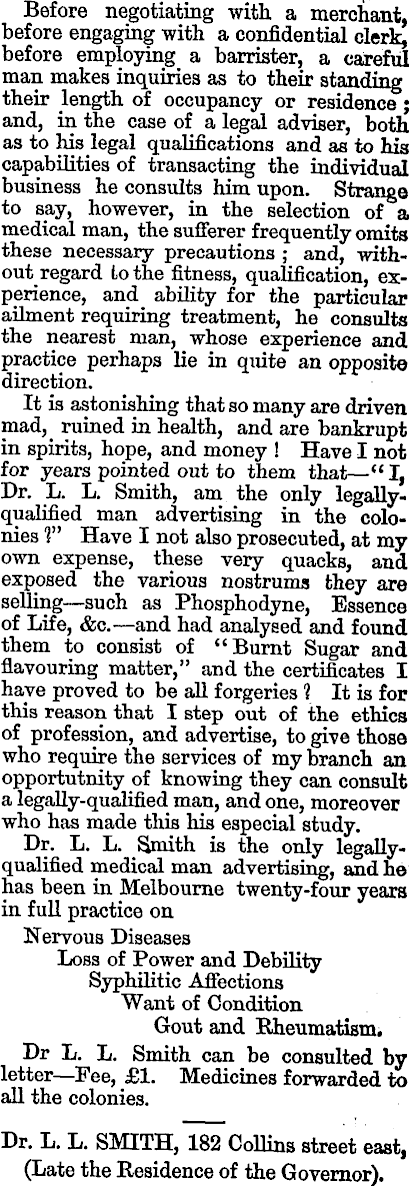 Before negotiating with a merchant, before engaging with a confidential clerk, before employing a barrister, a careful man makes inquiries as to their standing their length of occupancy or residence; and, in the case of a legal adviser, both as to his legal qualifications and as to his capabilities of transacting the individual business he consults him upon. Strange to say, however, in the selection of a medical man, the sufferer frequently omits these necessary precautions; and, without regard to the fitness, qualification, experience, and ability for the particular ailment requiring treatment, he consults the nearest man, whose experience and practice perhaps lie in quite an opposite direction.

It is astonishing that so many are driven mad, ruined in health, and are bankrupt in spirits, hope, and money! Have I not for years pointed out to them that—"I, Dr. L. L. Smith, am the only legally-qualified man advertising in the colonies?" Have I not also prosecuted, at my own expense, these very quacks, and exposed the various nostrums they are selling—such as Phosphodyne, Essence of Life, &c.—and had analysed and found them to consist of "Burnt Sugar and flavouring matter," and the certificates I have proved to be all forgeries? It is for this reason that I step out of the ethics of profession, and advertise, to give those who require the services of my branch an opportutnity of knowing they can consult a legally-qualified man, and one, moreover who has made this his especial study.

Dr. L. L. Smith is the only legally-qualified medical man advertising, and he has been in Melbourne twenty-four years in full practice on

Nervous Diseases
Loss of Power and Debility
Syphilitic Affections
Want of Condition
Gout and Rheumatism.

Dr L. L. Smith can be consulted by letter—Fee, £1. Medicines forwarded to all the colonies.

Dr. L. L. SMITH, 182 Collins street east, (Late the Residence of the Governor).